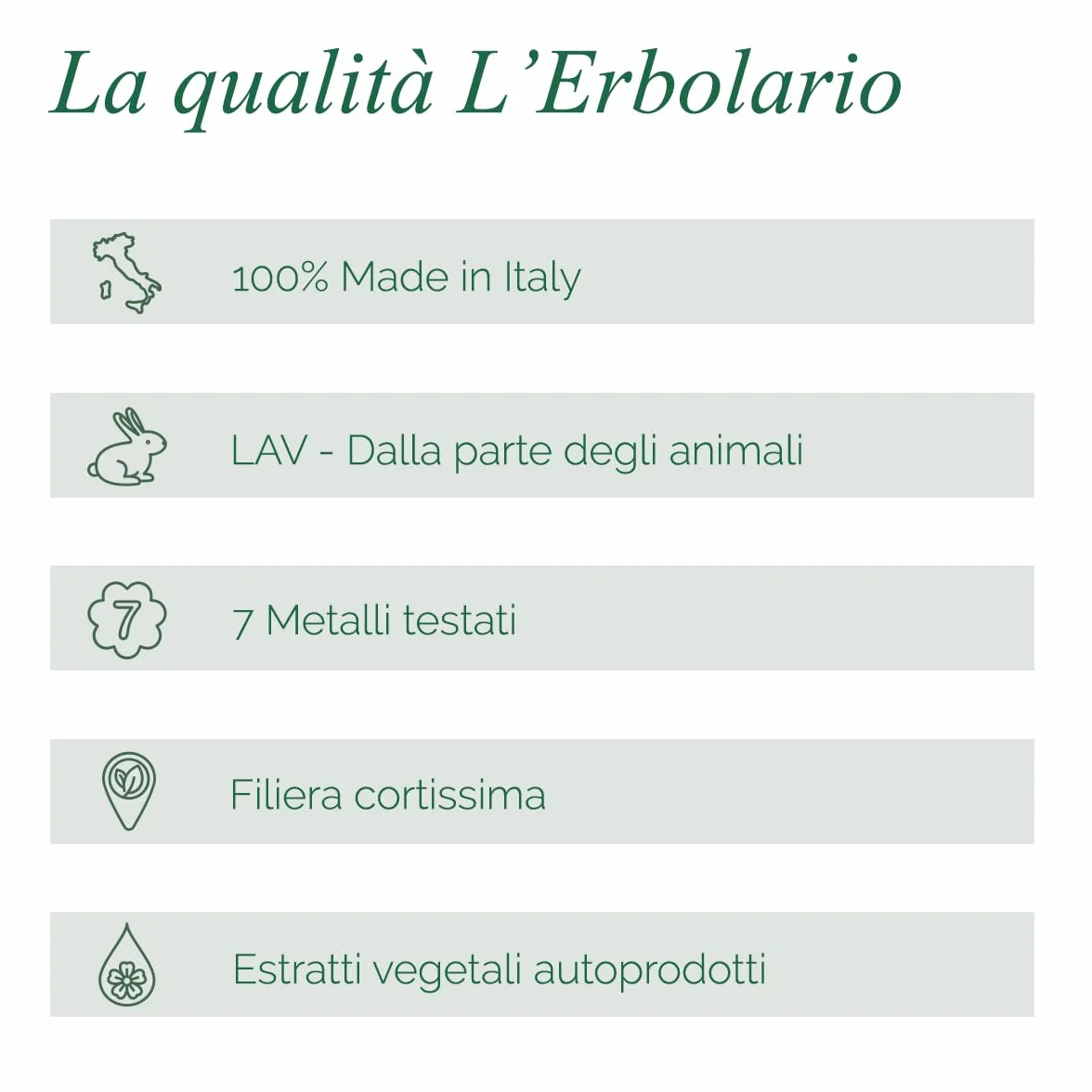 La qualità L'Erbolario

100% Made in Italy

LAV - Dalla parte degli animali

7

7 Metalli testati

Filiera cortissima

Estratti vegetali autoprodotti